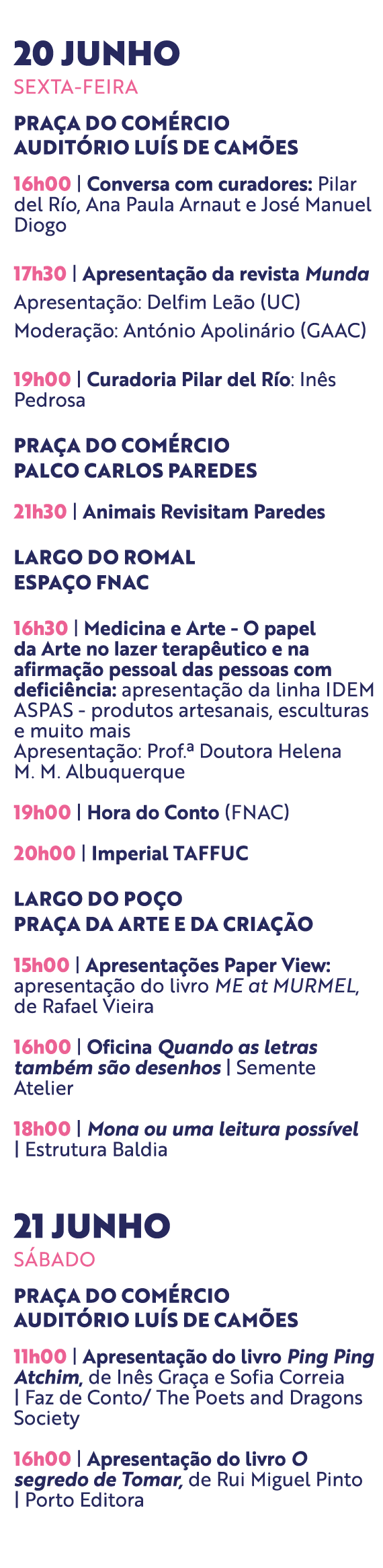 20 JUNHO
SEXTA-FEIRA

PRAÇA DO COMÉRCIO
AUDITÓRIO LUÍS DE CAMÕES

16h00 | Conversa com curadores: Pilar del Río, Ana Paula Arnaut e José Manuel Diogo

17h30 | Apresentação da revista Munda
Apresentação: Delfim Leão (UC)
Moderação: António Apolinário (GAAC)

19h00 | Curadoria Pilar del Río: Inês Pedrosa

PRAÇA DO COMÉRCIO
PALCO CARLOS PAREDES

21h30 | Animais Revisitam Paredes

LARGO DO ROMAL
ESPAÇO FNAC

16h30 | Medicina e Arte - O papel da Arte no lazer terapêutico e na afirmação pessoal das pessoas com deficiência: apresentação da linha IDEM ASPAS - produtos artesanais, esculturas e muito mais
Apresentação: Prof.ª Doutora Helena M. M. Albuquerque

19h00 | Hora do Conto (FNAC)

20h00 | Imperial TAFFUC

LARGO DO POÇO
PRAÇA DA ARTE E DA CRIAÇÃO

15h00 | Apresentações Paper View: apresentação do livro ME at MURMEL, de Rafael Vieira

16h00 | Oficina Quando as letras também são desenhos | Semente Atelier

18h00 | Mona ou uma leitura possível | Estrutura Baldia

21 JUNHO
SÁBADO

PRAÇA DO COMÉRCIO
AUDITÓRIO LUÍS DE CAMÕES

11h00 | Apresentação do livro Ping Ping Atchim, de Inês Graça e Sofia Correia | Faz de Conto/ The Poets and Dragons Society

16h00 | Apresentação do livro O segredo de Tomar, de Rui Miguel Pinto | Porto Editora